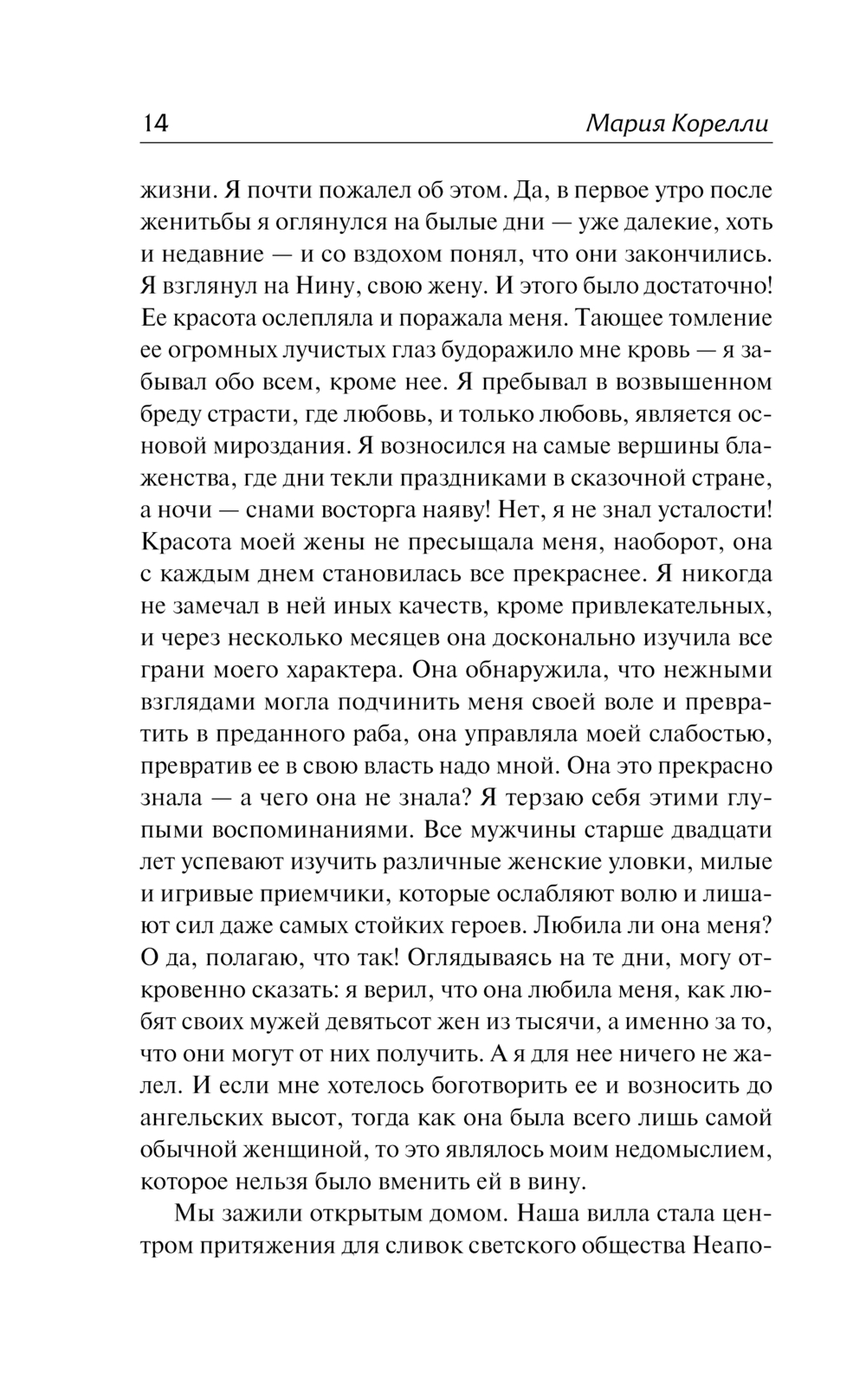 14 Мария Корелли

жизни. Я почти пожалел об этом. Да, в первое утро после женитьбы я оглянулся на былые дни — уже далекие, хоть и недавние — и со вздохом понял, что они закончились. Я взглянул на Нину, свою жену. И этого было достаточно! Ее красота ослепляла и поражала меня. Тающее томление ее огромных лучистых глаз будоражило мне кровь — я забывал обо всем, кроме нее. Я пребывал в возвышенном бреду страсти, где любовь, и только любовь, является основой мироздания. Я возносился на самые вершины блаженства, где дни текли праздниками в сказочной стране, а ночи — снами восторга наяву! Нет, я не знал усталости! Красота моей жены не пресыщала меня, наоборот, она с каждым днем становилась все прекраснее. Я никогда не замечал в ней иных качеств, кроме привлекательных, и через несколько месяцев она досконально изучила все грани моего характера. Она обнаружила, что нежными взглядами могла подчинить меня своей воле и превратить в преданного раба, она управляла моей слабостью, превратив ее в свою власть надо мной. Она это прекрасно знала — а чего она не знала? Я терзаю себя этими глупыми воспоминаниями. Все мужчины старше двадцати лет успевают изучить различные женские уловки, милые и игривые приемчики, которые ослабляют волю и лишают сил даже самых стойких героев. Любила ли она меня? О да, полагаю, что так! Оглядываясь на те дни, могу откровенно сказать: я верил, что она любила меня, как любят своих мужей девятьсот жен из тысячи, а именно за то, что они могут от них получить. А я для нее ничего не жалел. И если мне хотелось боготворить ее и возносить до ангельских высот, тогда как она была всего лишь самой обычной женщиной, то это являлось моим недомыслием, которое нельзя было вменить ей в вину.

Мы зажили открытым домом. Наша вилла стала центром притяжения для сливок светского общества Неапо-